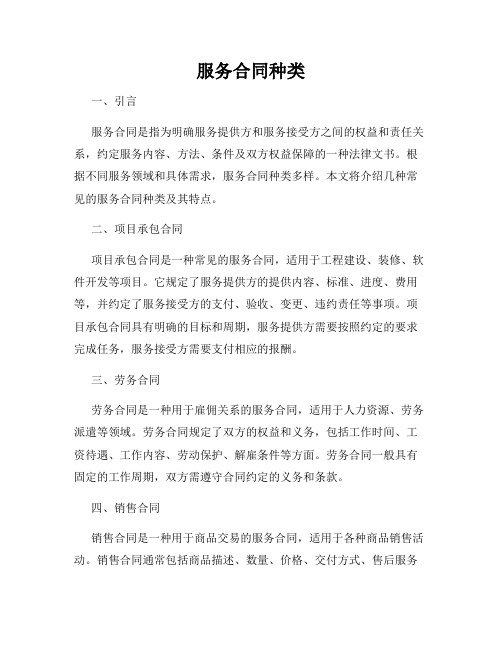 服务合同种类

一、引言

服务合同是指为明确服务提供方和服务接受方之间的权益和责任关系，约定服务内容、方法、条件及双方权益保障的一种法律文书。根据不同服务领域和具体需求，服务合同种类多样。本文将介绍几种常见的服务合同种类及其特点。

二、项目承包合同

项目承包合同是一种常见的服务合同，适用于工程建设、装修、软件开发等项目。它规定了服务提供方的提供内容、标准、进度、费用等，并约定了服务接受方的支付、验收、变更、违约责任等事项。项目承包合同具有明确的目标和周期，服务提供方需要按照约定的要求完成任务，服务接受方需要支付相应的报酬。

三、劳务合同

劳务合同是一种用于雇佣关系的服务合同，适用于人力资源、劳务派遣等领域。劳务合同规定了双方的权益和义务，包括工作时间、工资待遇、工作内容、劳动保护、解雇条件等方面。劳务合同一般具有固定的工作周期，双方需遵守合同约定的义务和条款。

四、销售合同

销售合同是一种用于商品交易的服务合同，适用于各种商品销售活动。销售合同通常包括商品描述、数量、价格、交付方式、售后服务